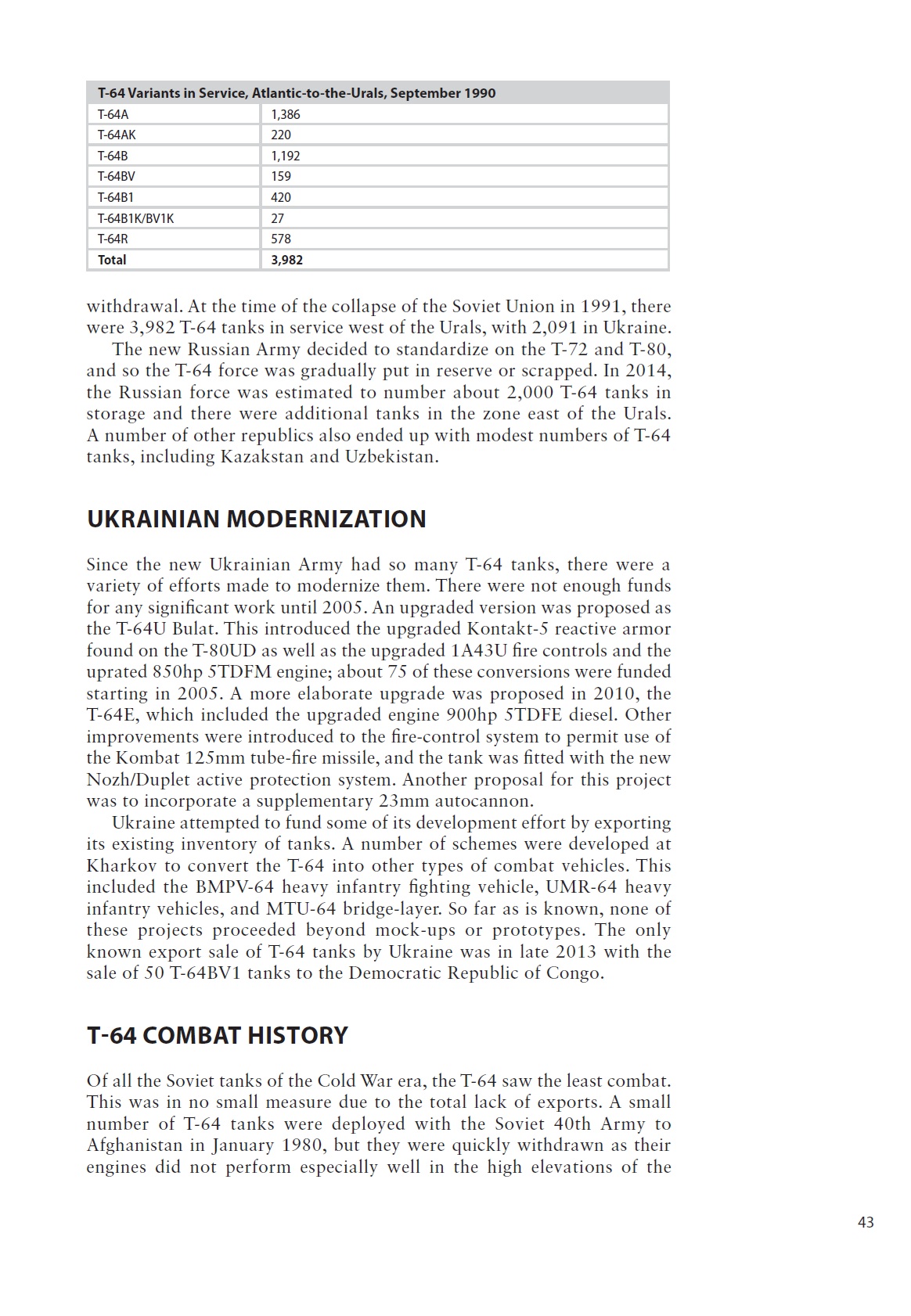 | T-64 Variants in Service, Atlantic-to-the-Urals, September 1990 | |
|---|---|
| T-64A | 1,386 |
| T-64AK | 220 |
| T-64B | 1,192 |
| T-64BV | 159 |
| T-64B1 | 420 |
| T-64B1K/BV1K | 27 |
| T-64R | 578 |
| **Total** | **3,982** |

withdrawal. At the time of the collapse of the Soviet Union in 1991, there were 3,982 T-64 tanks in service west of the Urals, with 2,091 in Ukraine.

The new Russian Army decided to standardize on the T-72 and T-80, and so the T-64 force was gradually put in reserve or scrapped. In 2014, the Russian force was estimated to number about 2,000 T-64 tanks in storage and there were additional tanks in the zone east of the Urals. A number of other republics also ended up with modest numbers of T-64 tanks, including Kazakstan and Uzbekistan.

UKRAINIAN MODERNIZATION

Since the new Ukrainian Army had so many T-64 tanks, there were a variety of efforts made to modernize them. There were not enough funds for any significant work until 2005. An upgraded version was proposed as the T-64U Bulat. This introduced the upgraded Kontakt-5 reactive armor found on the T-80UD as well as the upgraded 1A43U fire controls and the uprated 850hp 5TDFM engine; about 75 of these conversions were funded starting in 2005. A more elaborate upgrade was proposed in 2010, the T-64E, which included the upgraded engine 900hp 5TDFE diesel. Other improvements were introduced to the fire-control system to permit use of the Kombat 125mm tube-fire missile, and the tank was fitted with the new Nozh/Duplet active protection system. Another proposal for this project was to incorporate a supplementary 23mm autocannon.

Ukraine attempted to fund some of its development effort by exporting its existing inventory of tanks. A number of schemes were developed at Kharkov to convert the T-64 into other types of combat vehicles. This included the BMPV-64 heavy infantry fighting vehicle, UMR-64 heavy infantry vehicles, and MTU-64 bridge-layer. So far as is known, none of these projects proceeded beyond mock-ups or prototypes. The only known export sale of T-64 tanks by Ukraine was in late 2013 with the sale of 50 T-64BV1 tanks to the Democratic Republic of Congo.

T-64 COMBAT HISTORY

Of all the Soviet tanks of the Cold War era, the T-64 saw the least combat. This was in no small measure due to the total lack of exports. A small number of T-64 tanks were deployed with the Soviet 40th Army to Afghanistan in January 1980, but they were quickly withdrawn as their engines did not perform especially well in the high elevations of the

43